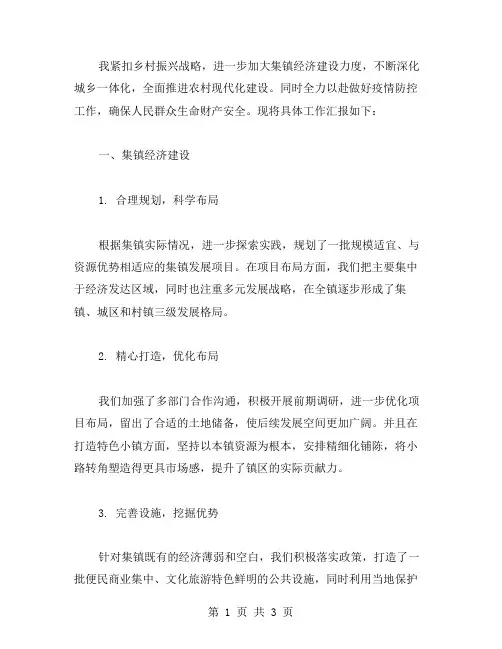 我紧扣乡村振兴战略，进一步加大集镇经济建设力度，不断深化城乡一体化，全面推进农村现代化建设。同时全力以赴做好疫情防控工作，确保人民群众生命财产安全。现将具体工作汇报如下：

一、集镇经济建设

1. 合理规划，科学布局

根据集镇实际情况，进一步探索实践，规划了一批规模适宜、与资源优势相适应的集镇发展项目。在项目布局方面，我们把主要集中于经济发达区域，同时也注重多元发展战略，在全镇逐步形成了集镇、城区和村镇三级发展格局。

2. 精心打造，优化布局

我们加强了多部门合作沟通，积极开展前期调研，进一步优化项目布局，留出了合适的土地储备，使后续发展空间更加广阔。并且在打造特色小镇方面，坚持以本镇资源为根本，安排精细化铺陈，将小路转角塑造得更具市场感，提升了镇区的实际贡献力。

3. 完善设施，挖掘优势

针对集镇既有的经济薄弱和空白，我们积极落实政策，打造了一批便民商业集中、文化旅游特色鲜明的公共设施，同时利用当地保护

第 1 页 共 3 页